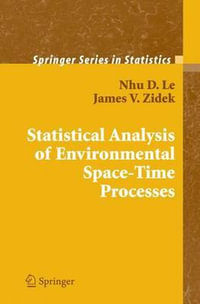 Springer Series in Statistics

Nhu D. Le
James V. Zidek

Statistical Analysis of Environmental Space-Time Processes

Springer